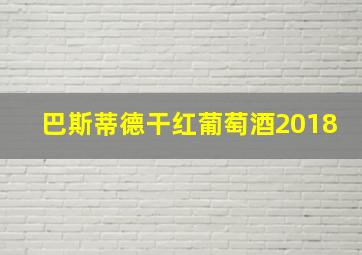 巴斯蒂德干红葡萄酒2018